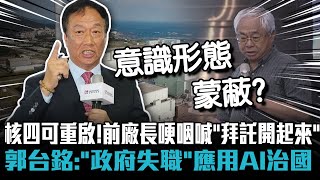 意識形態
蒙蔽?

核四可重啟!前廠長哽咽喊"拜託開起來"
郭台銘:"政府失職"應用AI治國